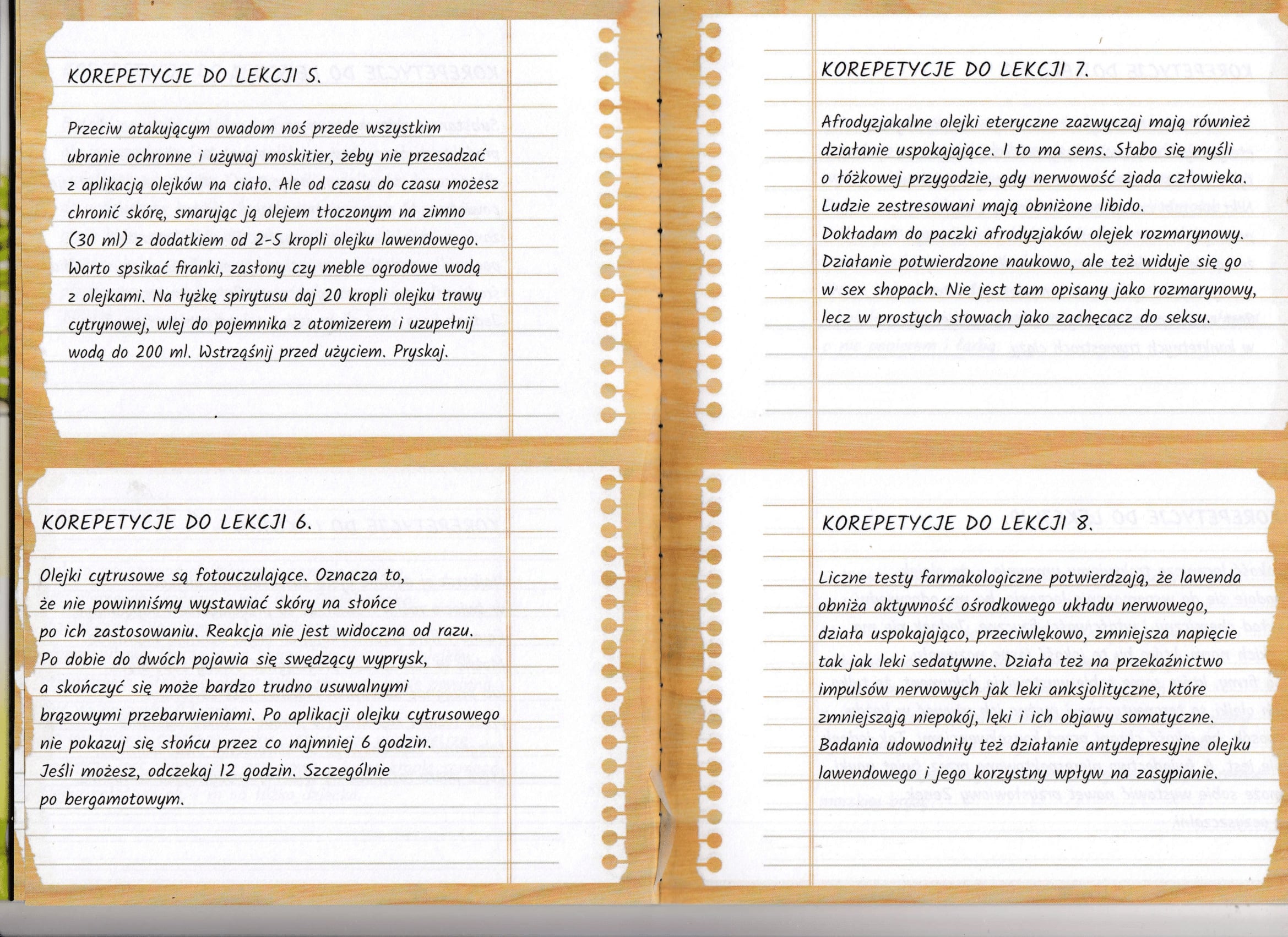 KOREPETYCJE DO LEKCJI 5.

Przeciw atakującym owadom noś przede wszystkim ubranie ochronne i używaj moskitier, żeby nie przesadzać z aplikacją olejków na ciało. Ale od czasu do czasu możesz chronić skórę, smarując ją olejem tłoczonym na zimno (30 ml) z dodatkiem od 2-5 kropli olejku lawendowego. Warto spsikać firanki, zasłony czy meble ogrodowe wodą z olejkami. Na łyżkę spirytusu daj 20 kropli olejku trawy cytrynowej, wlej do pojemnika z atomizerem i uzupełnij wodą do 200 ml. Wstrząśnij przed użyciem. Pryskaj.

KOREPETYCJE DO LEKCJI 6.

Olejki cytrusowe są fotouczulające. Oznacza to, że nie powinniśmy wystawiać skóry na słońce po ich zastosowaniu. Reakcja nie jest widoczna od razu. Po dobie do dwóch pojawia się swędzący wyprysk, a skończyć się może bardzo trudno usuwalnymi brązowymi przebarwieniami. Po aplikacji olejku cytrusowego nie pokazuj się słońcu przez co najmniej 6 godzin. Jeśli możesz, odczekaj 12 godzin. Szczególnie po bergamotowym.

KOREPETYCJE DO LEKCJI 7.

Afrodyzjakalne olejki eteryczne zazwyczaj mają również działanie uspokajające. I to ma sens. Słabo się myśli o łóżkowej przygodzie, gdy nerwowość zjada człowieka. Ludzie zestresowani mają obniżone libido. Dokładam do paczki afrodyzjaków olejek rozmarynowy. Działanie potwierdzone naukowo, ale też widuje się go w sex shopach. Nie jest tam opisany jako rozmarynowy, lecz w prostych słowach jako zachęcacz do seksu.

KOREPETYCJE DO LEKCJI 8.

Liczne testy farmakologiczne potwierdzają, że lawenda obniża aktywność ośrodkowego układu nerwowego, działa uspokajająco, przeciwlękowo, zmniejsza napięcie tak jak leki sedatywne. Działa też na przekaźnictwo impulsów nerwowych jak leki anksjolityczne, które zmniejszają niepokój, lęki i ich objawy somatyczne. Badania udowodniły też działanie antydepresyjne olejku lawendowego i jego korzystny wpływ na zasypianie.